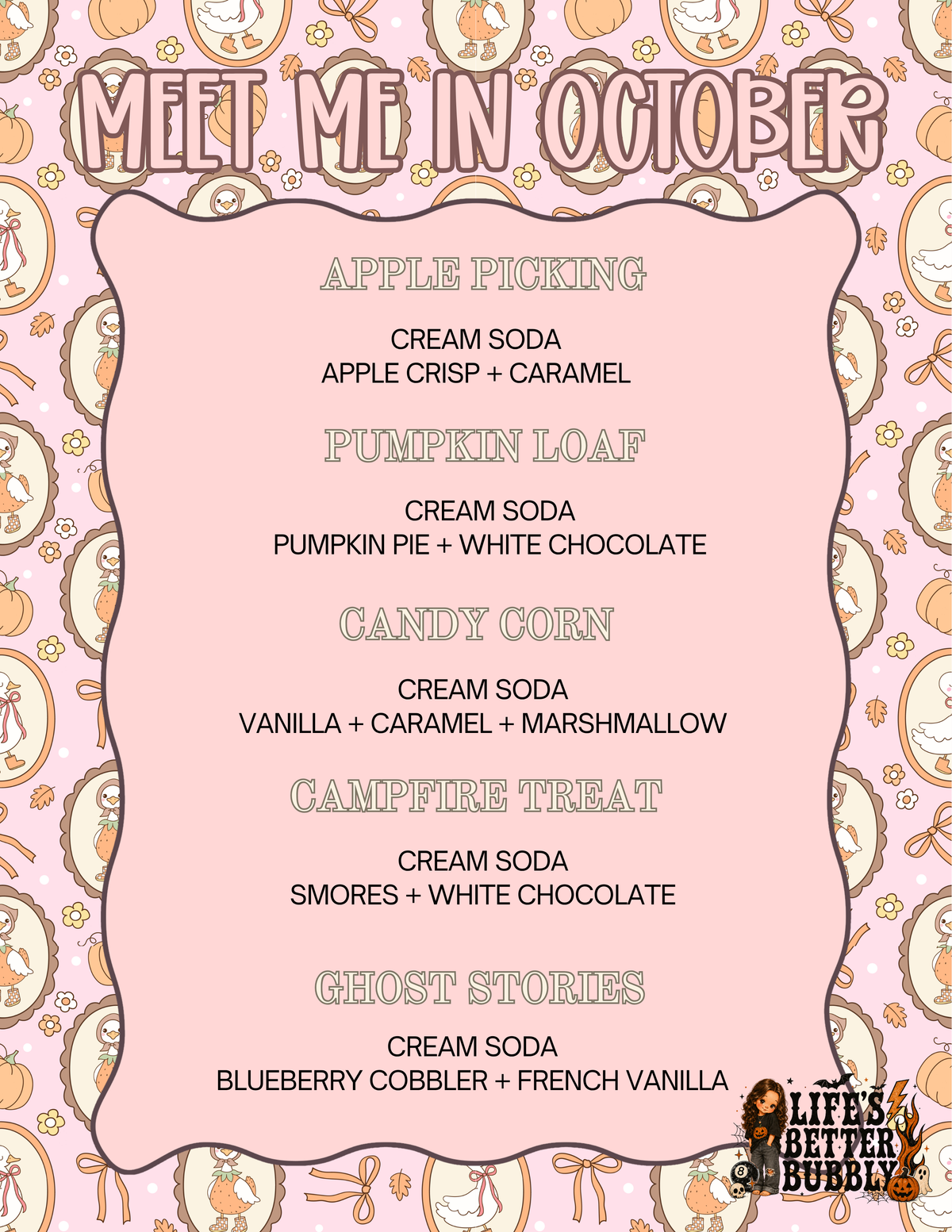 MEET ME IN OCTOBER

APPLE PICKING

CREAM SODA
APPLE CRISP + CARAMEL

PUMPKIN LOAF

CREAM SODA
PUMPKIN PIE + WHITE CHOCOLATE

CANDY CORN

CREAM SODA
VANILLA + CARAMEL + MARSHMALLOW

CAMPFIRE TREAT

CREAM SODA
SMORES + WHITE CHOCOLATE

GHOST STORIES

CREAM SODA
BLUEBERRY COBBLER + FRENCH VANILLA

LIFE'S BETTER BUBBLY